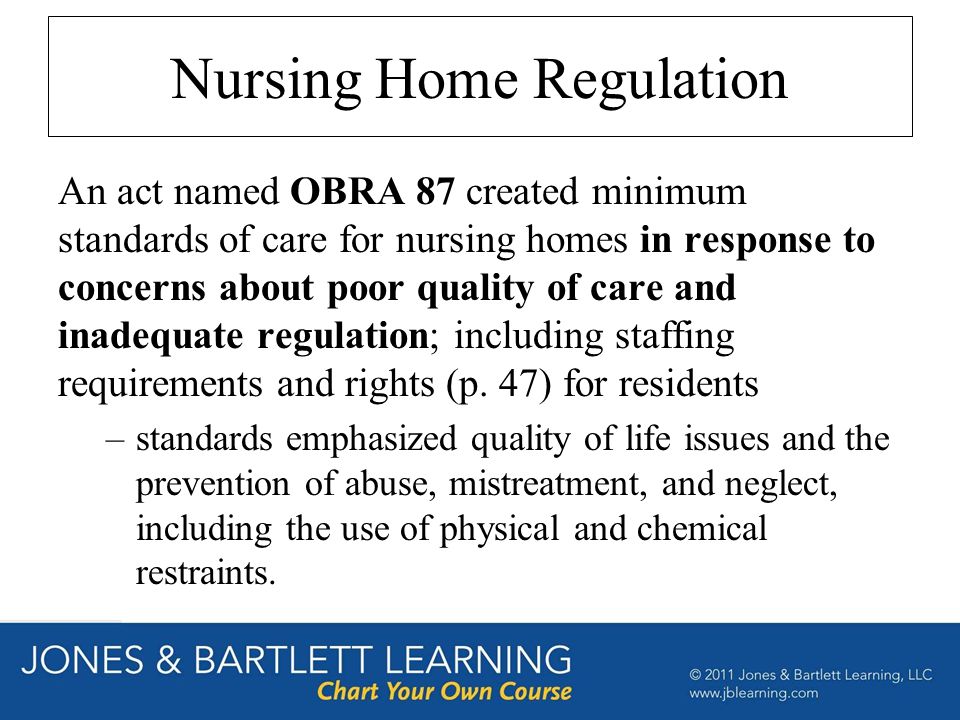 Nursing Home Regulation

An act named OBRA 87 created minimum standards of care for nursing homes in response to concerns about poor quality of care and inadequate regulation; including staffing requirements and rights (p. 47) for residents

– standards emphasized quality of life issues and the prevention of abuse, mistreatment, and neglect, including the use of physical and chemical restraints.

JONES & BARTLETT LEARNING
Chart Your Own Course

© 2011 Jones & Bartlett Learning, LLC
www.jblearning.com